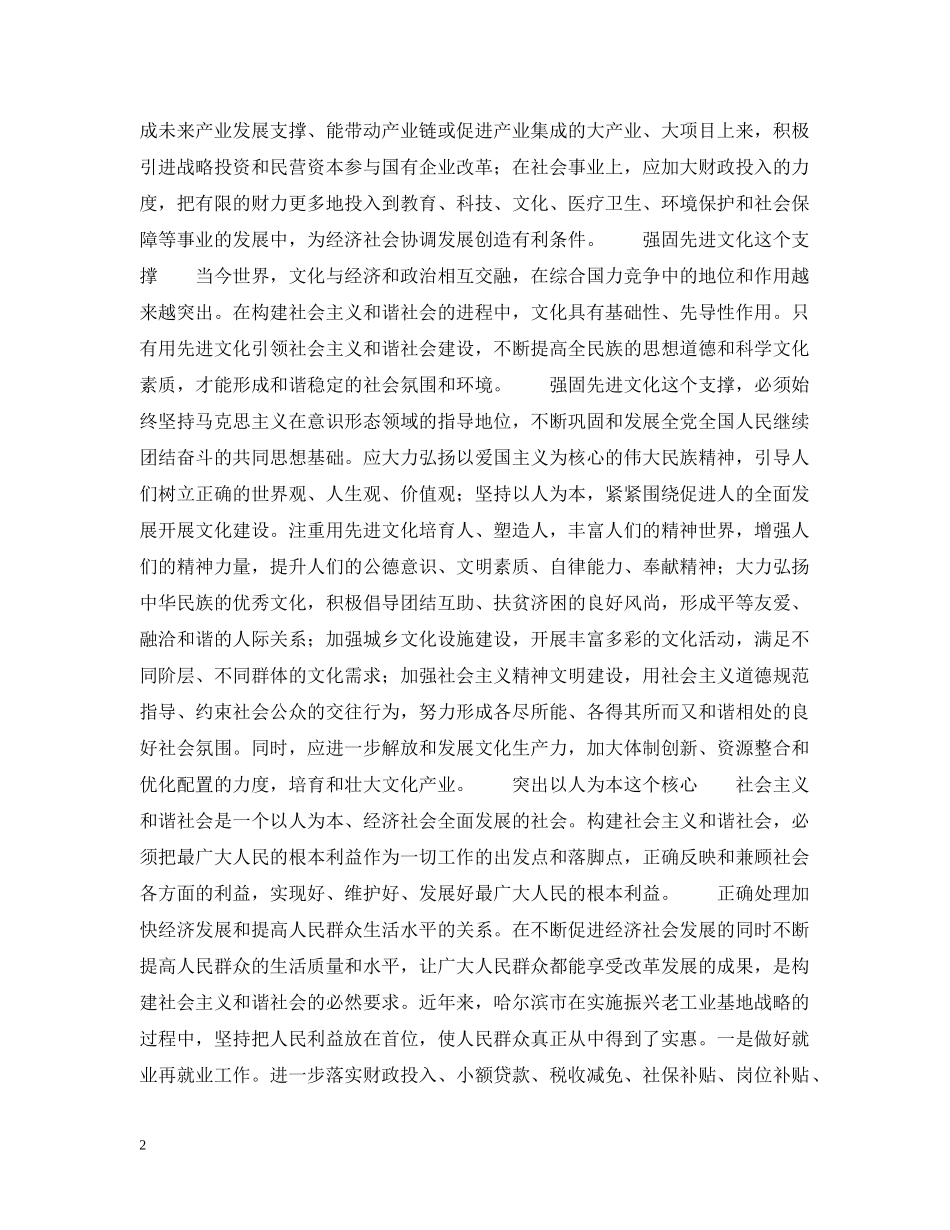 成未来产业发展支撑、能带动产业链或促进产业集成的大产业、大项目上来，积极引进战略投资和民营资本参与国有企业改革；在社会事业上，应加大财政投入的力度，把有限的财力更多地投入到教育、科技、文化、医疗卫生、环境保护和社会保障等事业的发展中，为经济社会协调发展创造有利条件。　　强固先进文化这个支撑　　当今世界，文化与经济和政治相互交融，在综合国力竞争中的地位和作用越来越突出。在构建社会主义和谐社会的进程中，文化具有基础性、先导性作用。只有用先进文化引领社会主义和谐社会建设，不断提高全民族的思想道德和科学文化素质，才能形成和谐稳定的社会氛围和环境。　　强固先进文化这个支撑，必须始终坚持马克思主义在意识形态领域的指导地位，不断巩固和发展全党全国人民继续团结奋斗的共同思想基础。应大力弘扬以爱国主义为核心的伟大民族精神，引导人们树立正确的世界观、人生观、价值观；坚持以人为本，紧紧围绕促进人的全面发展开展文化建设。注重用先进文化培育人、塑造人，丰富人们的精神世界，增强人们的精神力量，提升人们的公德意识、文明素质、自律能力、奉献精神；大力弘扬中华民族的优秀文化，积极倡导团结互助、扶贫济困的良好风尚，形成平等友爱、融洽和谐的人际关系；加强城乡文化设施建设，开展丰富多彩的文化活动，满足不同阶层、不同群体的文化需求；加强社会主义精神文明建设，用社会主义道德规范指导、约束社会公众的交往行为，努力形成各尽所能、各得其所而又和谐相处的良好社会氛围。同时，应进一步解放和发展文化生产力，加大体制创新、资源整合和优化配置的力度，培育和壮大文化产业。　　突出以人为本这个核心　　社会主义和谐社会是一个以人为本、经济社会全面发展的社会。构建社会主义和谐社会，必须把最广大人民的根本利益作为一切工作的出发点和落脚点，正确反映和兼顾社会各方面的利益，实现好、维护好、发展好最广大人民的根本利益。　　正确处理加快经济发展和提高人民群众生活水平的关系。在不断促进经济社会发展的同时不断提高人民群众的生活质量和水平，让广大人民群众都能享受改革发展的成果，是构建社会主义和谐社会的必然要求。近年来，哈尔滨市在实施振兴老工业基地战略的过程中，坚持把人民利益放在首位，使人民群众真正从中得到了实惠。一是做好就业再就业工作。进一步落实财政投入、小额贷款、税收减免、社保补贴、岗位补贴、

2